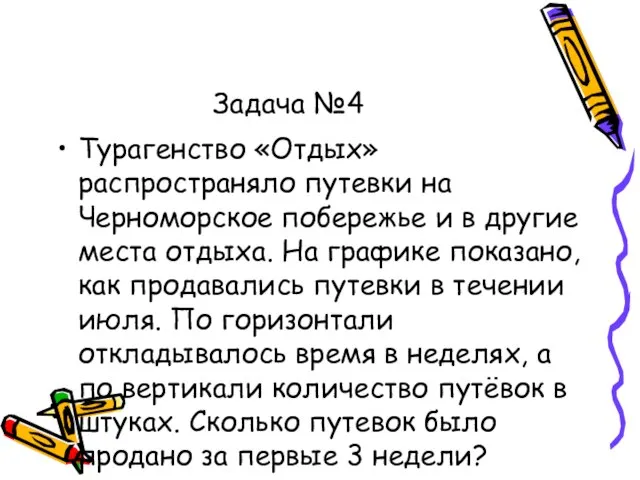 Задача №4

• Турагенство «Отдых» распространяло путевки на Черноморское побережье и в другие места отдыха. На графике показано, как продавались путевки в течении июля. По горизонтали откладывалось время в неделях, а по вертикали количество путёвок в штуках. Сколько путевок было продано за первые 3 недели?